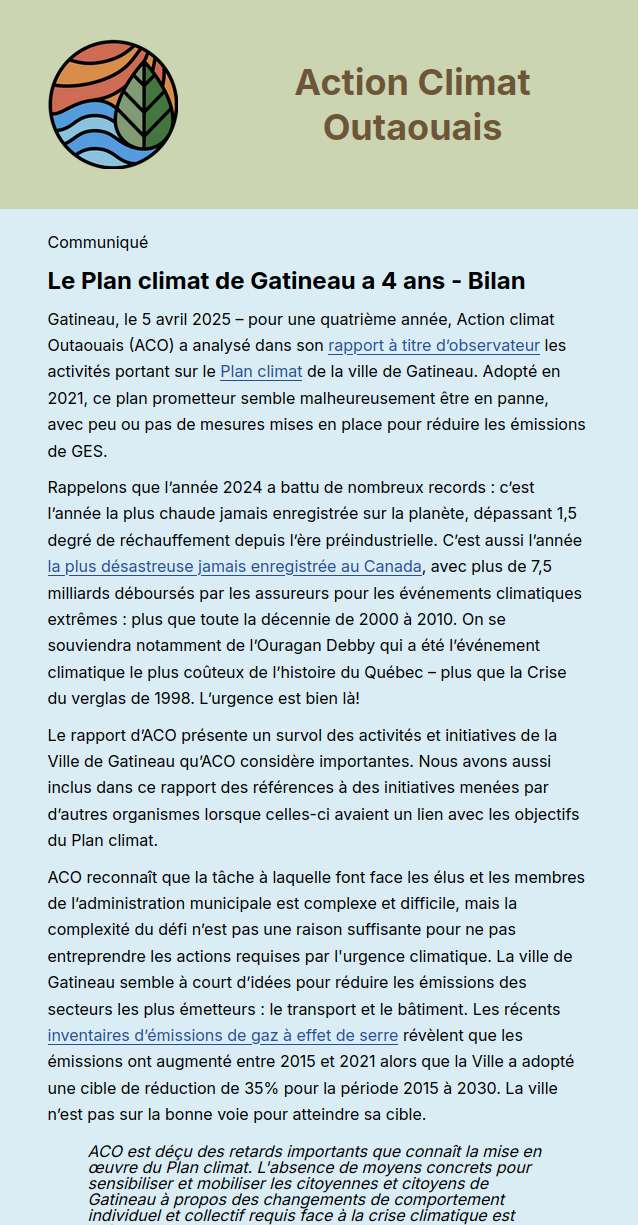 Action Climat Outaouais

Communiqué

Le Plan climat de Gatineau a 4 ans - Bilan

Gatineau, le 5 avril 2025 – pour une quatrième année, Action climat Outaouais (ACO) a analysé dans son rapport à titre d'observateur les activités portant sur le Plan climat de la ville de Gatineau. Adopté en 2021, ce plan prometteur semble malheureusement être en panne, avec peu ou pas de mesures mises en place pour réduire les émissions de GES.

Rappelons que l'année 2024 a battu de nombreux records : c'est l'année la plus chaude jamais enregistrée sur la planète, dépassant 1,5 degré de réchauffement depuis l'ère préindustrielle. C'est aussi l'année la plus désastreuse jamais enregistrée au Canada, avec plus de 7,5 milliards déboursés par les assureurs pour les événements climatiques extrêmes : plus que toute la décennie de 2000 à 2010. On se souviendra notamment de l'Ouragan Debby qui a été l'événement climatique le plus coûteux de l'histoire du Québec – plus que la Crise du verglas de 1998. L'urgence est bien là!

Le rapport d'ACO présente un survol des activités et initiatives de la Ville de Gatineau qu'ACO considère importantes. Nous avons aussi inclus dans ce rapport des références à des initiatives menées par d'autres organismes lorsque celles-ci avaient un lien avec les objectifs du Plan climat.

ACO reconnaît que la tâche à laquelle font face les élus et les membres de l'administration municipale est complexe et difficile, mais la complexité du défi n'est pas une raison suffisante pour ne pas entreprendre les actions requises par l'urgence climatique. La ville de Gatineau semble à court d'idées pour réduire les émissions des secteurs les plus émetteurs : le transport et le bâtiment. Les récents inventaires d'émissions de gaz à effet de serre révèlent que les émissions ont augmenté entre 2015 et 2021 alors que la Ville a adopté une cible de réduction de 35% pour la période 2015 à 2030. La ville n'est pas sur la bonne voie pour atteindre sa cible.

ACO est déçu des retards importants que connaît la mise en œuvre du Plan climat. L'absence de moyens concrets pour sensibiliser et mobiliser les citoyennes et citoyens de Gatineau à propos des changements de comportement individuel et collectif requis face à la crise climatique est